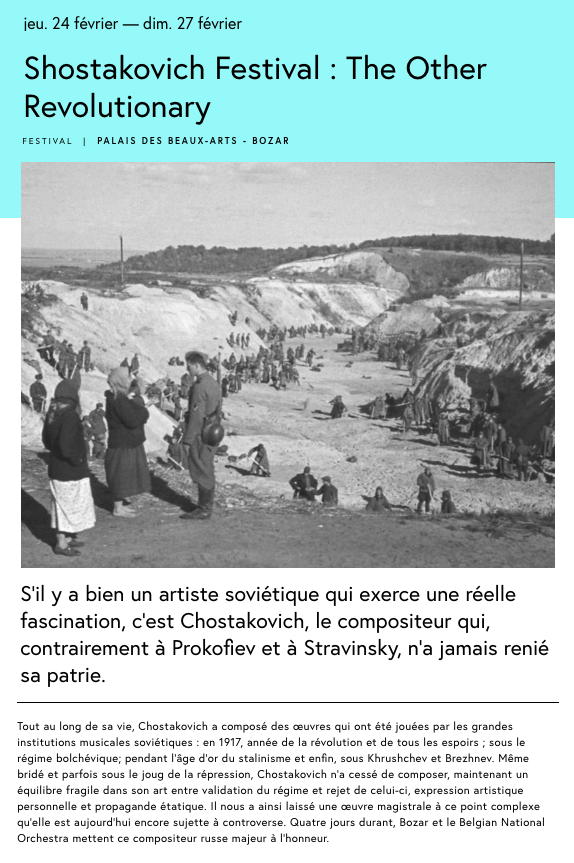 jeu. 24 février — dim. 27 février

Shostakovich Festival : The Other Revolutionary

FESTIVAL | PALAIS DES BEAUX-ARTS - BOZAR

S'il y a bien un artiste soviétique qui exerce une réelle fascination, c'est Chostakovich, le compositeur qui, contrairement à Prokofiev et à Stravinsky, n'a jamais renié sa patrie.

Tout au long de sa vie, Chostakovich a composé des œuvres qui ont été jouées par les grandes institutions musicales soviétiques : en 1917, année de la révolution et de tous les espoirs ; sous le régime bolchévique; pendant l'âge d'or du stalinisme et enfin, sous Khrushchev et Brezhnev. Même bridé et parfois sous le joug de la répression, Chostakovich n'a cessé de composer, maintenant un équilibre fragile dans son art entre validation du régime et rejet de celui-ci, expression artistique personnelle et propagande étatique. Il nous a ainsi laissé une œuvre magistrale à ce point complexe qu'elle est aujourd'hui encore sujette à controverse. Quatre jours durant, Bozar et le Belgian National Orchestra mettent ce compositeur russe majeur à l'honneur.